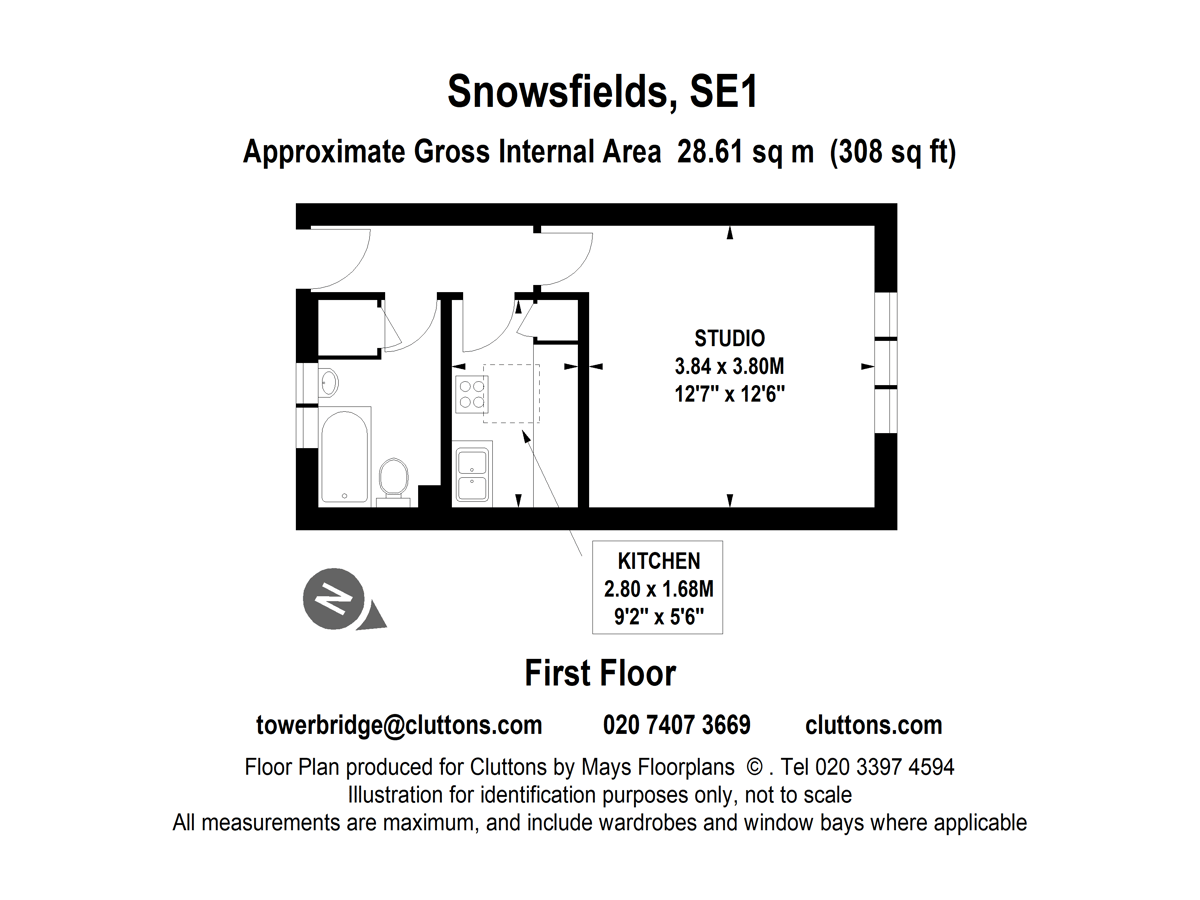 Snowsfields, SE1

Approximate Gross Internal Area 28.61 sq m (308 sq ft)

STUDIO
3.84 x 3.80M
12'7" x 12'6"

KITCHEN
2.80 x 1.68M
9'2" x 5'6"

N

First Floor

towerbridge@cluttons.com 020 7407 3669 cluttons.com

Floor Plan produced for Cluttons by Mays Floorplans © . Tel 020 3397 4594
Illustration for identification purposes only, not to scale
All measurements are maximum, and include wardrobes and window bays where applicable